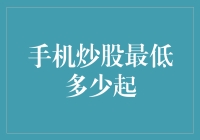 手机炒股最低多少起